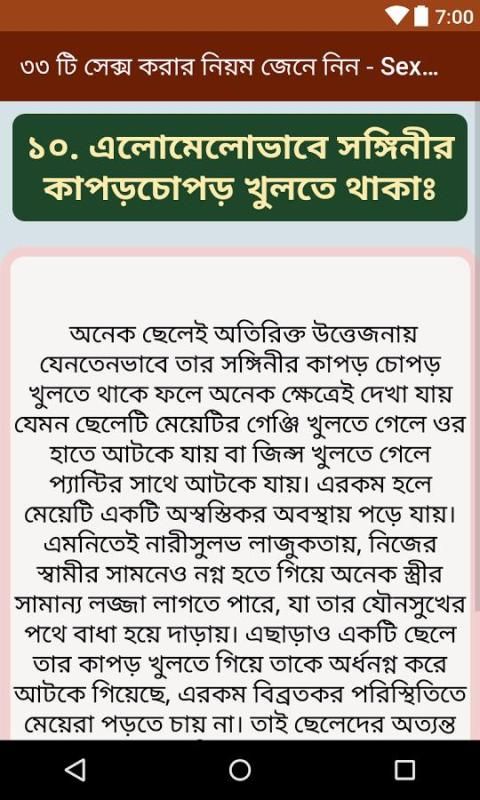 7:00

৩৩ টি সেক্স করার নিয়ম জেনে নিন - Sex...

১০. এলোমেলোভাবে সঙ্গিনীর কাপড়চোপড় খুলতে থাকাঃ

অনেক ছেলেই অতিরিক্ত উত্তেজনায় যেনতেনভাবে তার সঙ্গিনীর কাপড় চোপড় খুলতে থাকে ফলে অনেক ক্ষেত্রেই দেখা যায় যেমন ছেলেটি মেয়েটির গেঞ্জি খুলতে গেলে ওর হাতে আটকে যায় বা জিন্স খুলতে গেলে প্যান্টির সাথে আটকে যায়। এরকম হলে মেয়েটি একটি অস্বস্তিকর অবস্থায় পড়ে যায়। এমনিতেই নারীসুলভ লাজুকতায়, নিজের স্বামীর সামনেও নগ্ন হতে গিয়ে অনেক স্ত্রীর সামান্য লজ্জা লাগতে পারে, যা তার যৌনসুখের পথে বাধা হয়ে দাড়ায়। এছাড়াও একটি ছেলে তার কাপড় খুলতে গিয়ে তাকে অর্ধনগ্ন করে আটকে গিয়েছে, এরকম বিব্রতকর পরিস্থিতিতে মেয়েরা পড়তে চায় না। তাই ছেলেদের অত্যন্ত